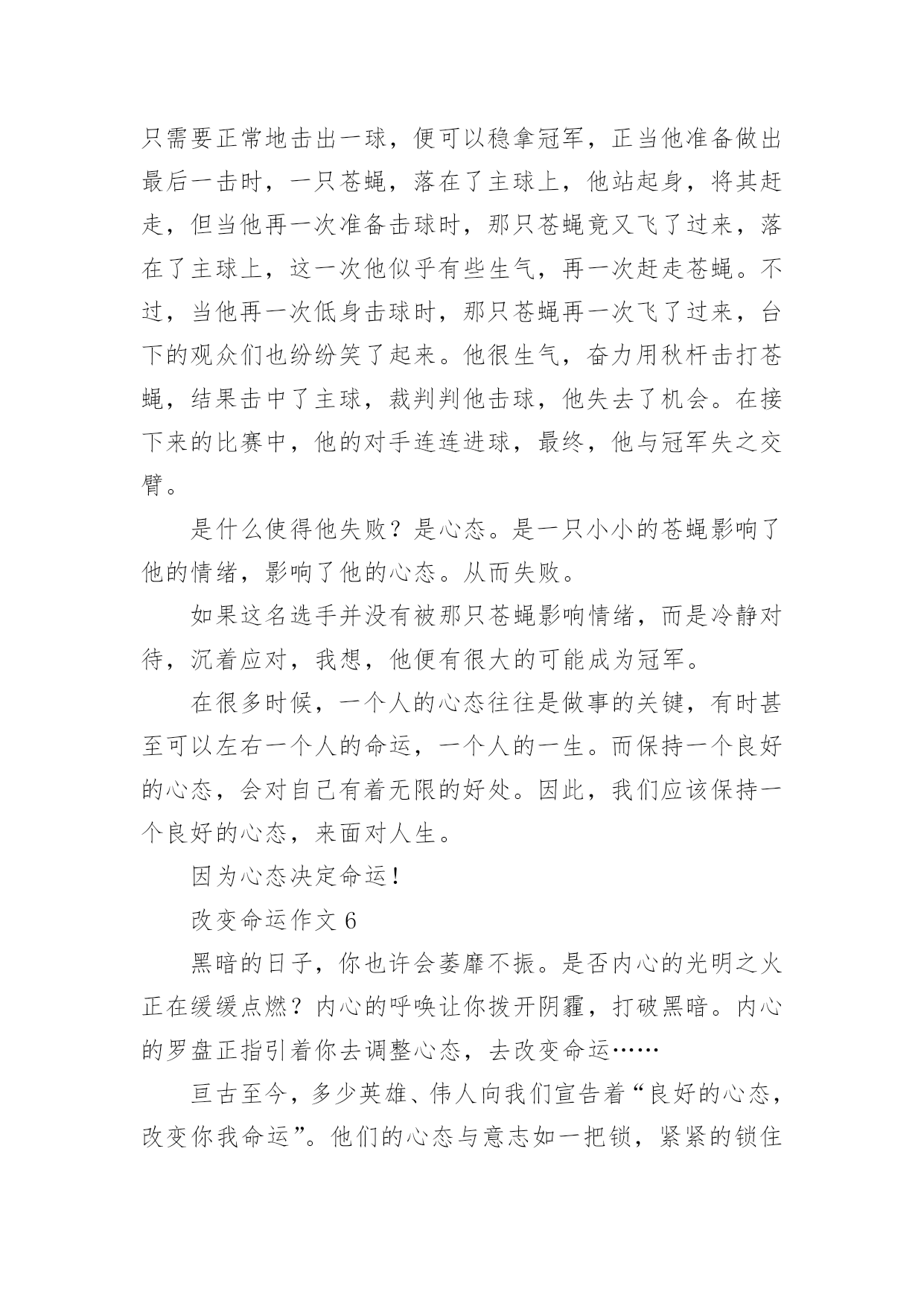 只需要正常地击出一球，便可以稳拿冠军，正当他准备做出最后一击时，一只苍蝇，落在了主球上，他站起身，将其赶走，但当他再一次准备击球时，那只苍蝇竟又飞了过来，落在了主球上，这一次他似乎有些生气，再一次赶走苍蝇。不过，当他再一次低身击球时，那只苍蝇再一次飞了过来，台下的观众们也纷纷笑了起来。他很生气，奋力用秋杆击打苍蝇，结果击中了主球，裁判判他击球，他失去了机会。在接下来的比赛中，他的对手连连进球，最终，他与冠军失之交臂。

是什么使得他失败？是心态。是一只小小的苍蝇影响了他的情绪，影响了他的心态。从而失败。

如果这名选手并没有被那只苍蝇影响情绪，而是冷静对待，沉着应对，我想，他便有很大的可能成为冠军。

在很多时候，一个人的心态往往是做事的关键，有时甚至可以左右一个人的命运，一个人的一生。而保持一个良好的心态，会对自己有着无限的好处。因此，我们应该保持一个良好的心态，来面对人生。

因为心态决定命运！

改变命运作文 6

黑暗的日子，你也许会萎靡不振。是否内心的光明之火正在缓缓点燃？内心的呼唤让你拨开阴霾，打破黑暗。内心的罗盘正指引着你去调整心态，去改变命运……

亘古至今，多少英雄、伟人向我们宣告着“良好的心态，改变你我命运”。他们的心态与意志如一把锁，紧紧的锁住